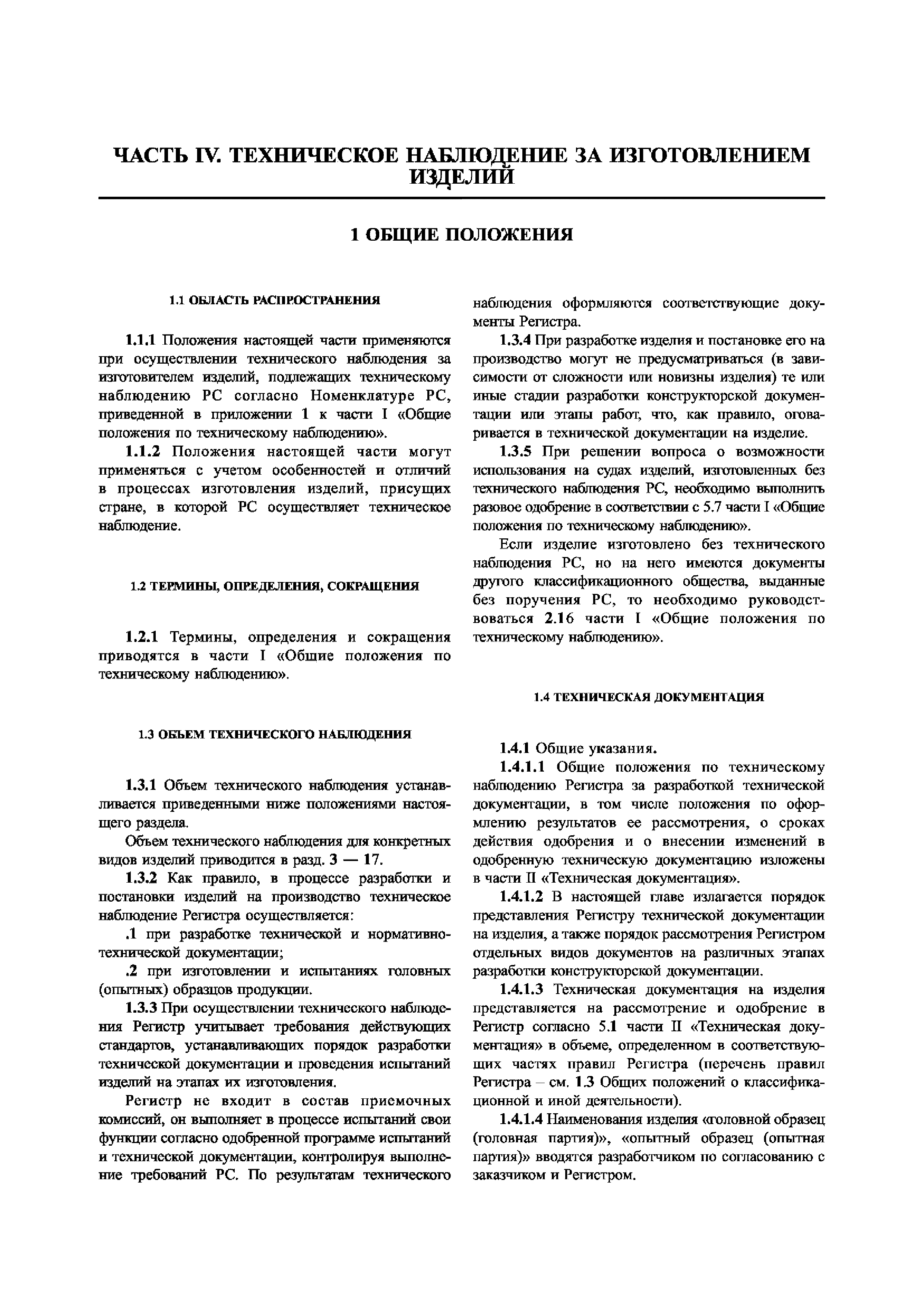 ЧАСТЬ IV. ТЕХНИЧЕСКОЕ НАБЛЮДЕНИЕ ЗА ИЗГОТОВЛЕНИЕМ ИЗДЕЛИЙ

1 ОБЩИЕ ПОЛОЖЕНИЯ

1.1 ОБЛАСТЬ РАСПРОСТРАНЕНИЯ

1.1.1 Положения настоящей части применяются при осуществлении технического наблюдения за изготовителем изделий, подлежащих техническому наблюдению РС согласно Номенклатуре РС, приведенной в приложении 1 к части I «Общие положения по техническому наблюдению».

1.1.2 Положения настоящей части могут применяться с учетом особенностей и отличий в процессах изготовления изделий, присущих стране, в которой РС осуществляет техническое наблюдение.

1.2 ТЕРМИНЫ, ОПРЕДЕЛЕНИЯ, СОКРАЩЕНИЯ

1.2.1 Термины, определения и сокращения приводятся в части I «Общие положения по техническому наблюдению».

1.3 ОБЪЕМ ТЕХНИЧЕСКОГО НАБЛЮДЕНИЯ

1.3.1 Объем технического наблюдения устанавливается приведенными ниже положениями настоящего раздела.

Объем технического наблюдения для конкретных видов изделий приводится в разд. 3 — 17.

1.3.2 Как правило, в процессе разработки и постановки изделий на производство техническое наблюдение Регистра осуществляется:

.1 при разработке технической и нормативно-технической документации;

.2 при изготовлении и испытаниях головных (опытных) образцов продукции.

1.3.3 При осуществлении технического наблюдения Регистр учитывает требования действующих стандартов, устанавливающих порядок разработки технической документации и проведения испытаний изделий на этапах их изготовления.

Регистр не входит в состав приемочных комиссий, он выполняет в процессе испытаний свои функции согласно одобренной программе испытаний и технической документации, контролируя выполнение требований РС. По результатам технического наблюдения оформляются соответствующие документы Регистра.

1.3.4 При разработке изделия и постановке его на производство могут не предусматриваться (в зависимости от сложности или новизны изделия) те или иные стадии разработки конструкторской документации или этапы работ, что, как правило, оговаривается в технической документации на изделие.

1.3.5 При решении вопроса о возможности использования на судах изделий, изготовленных без технического наблюдения РС, необходимо выполнить разовое одобрение в соответствии с 5.7 части I «Общие положения по техническому наблюдению».

Если изделие изготовлено без технического наблюдения РС, но на него имеются документы другого классификационного общества, выданные без поручения РС, то необходимо руководствоваться 2.16 части I «Общие положения по техническому наблюдению».

1.4 ТЕХНИЧЕСКАЯ ДОКУМЕНТАЦИЯ

1.4.1 Общие указания.

1.4.1.1 Общие положения по техническому наблюдению Регистра за разработкой технической документации, в том числе положения по оформлению результатов ее рассмотрения, о сроках действия одобрения и о внесении изменений в одобренную техническую документацию изложены в части II «Техническая документация».

1.4.1.2 В настоящей главе излагается порядок представления Регистру технической документации на изделия, а также порядок рассмотрения Регистром отдельных видов документов на различных этапах разработки конструкторской документации.

1.4.1.3 Техническая документация на изделия представляется на рассмотрение и одобрение в Регистр согласно 5.1 части II «Техническая документация» в объеме, определенном в соответствующих частях правил Регистра (перечень правил Регистра – см. 1.3 Общих положений о классификационной и иной деятельности).

1.4.1.4 Наименования изделия «головной образец (головная партия)», «опытный образец (опытная партия)» вводятся разработчиком по согласованию с заказчиком и Регистром.